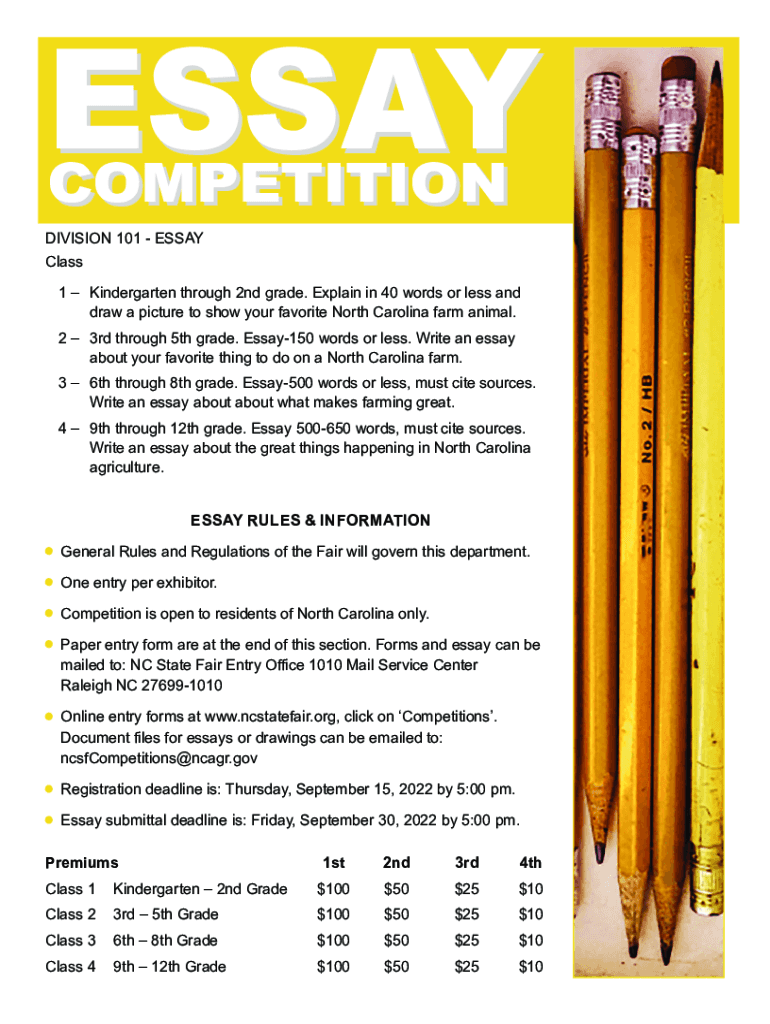 ESSAY
COMPETITION

DIVISION 101 - ESSAY

Class

1 – Kindergarten through 2nd grade. Explain in 40 words or less and draw a picture to show your favorite North Carolina farm animal.

2 – 3rd through 5th grade. Essay-150 words or less. Write an essay about your favorite thing to do on a North Carolina farm.

3 – 6th through 8th grade. Essay-500 words or less, must cite sources. Write an essay about about what makes farming great.

4 – 9th through 12th grade. Essay 500-650 words, must cite sources. Write an essay about the great things happening in North Carolina agriculture.

ESSAY RULES & INFORMATION

• General Rules and Regulations of the Fair will govern this department.

• One entry per exhibitor.

• Competition is open to residents of North Carolina only.

• Paper entry form are at the end of this section. Forms and essay can be mailed to: NC State Fair Entry Office 1010 Mail Service Center Raleigh NC 27699-1010

• Online entry forms at www.ncstatefair.org, click on 'Competitions'. Document files for essays or drawings can be emailed to: ncsfCompetitions@ncagr.gov

• Registration deadline is: Thursday, September 15, 2022 by 5:00 pm.

• Essay submittal deadline is: Friday, September 30, 2022 by 5:00 pm.

| Premiums | | 1st | 2nd | 3rd | 4th |
|---|---|---|---|---|---|
| Class 1 | Kindergarten – 2nd Grade | $100 | $50 | $25 | $10 |
| Class 2 | 3rd – 5th Grade | $100 | $50 | $25 | $10 |
| Class 3 | 6th – 8th Grade | $100 | $50 | $25 | $10 |
| Class 4 | 9th – 12th Grade | $100 | $50 | $25 | $10 |

No. 2 / HB